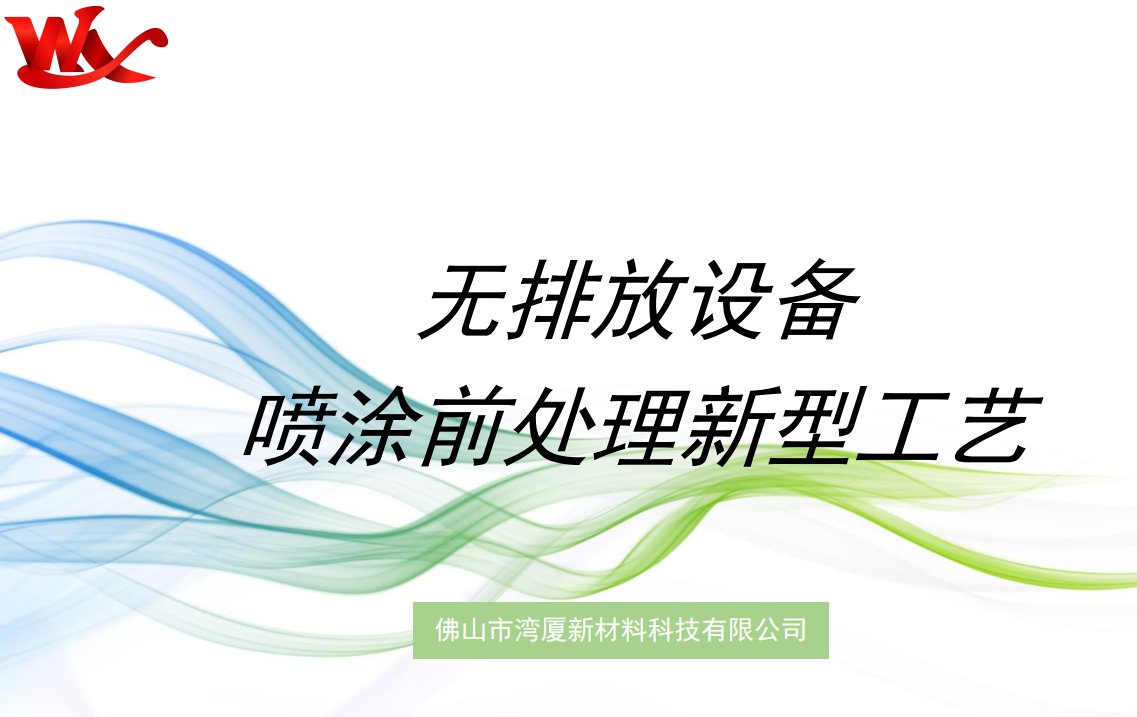 无排放设备
喷涂前处理新型工艺

佛山市湾厦新材料科技有限公司